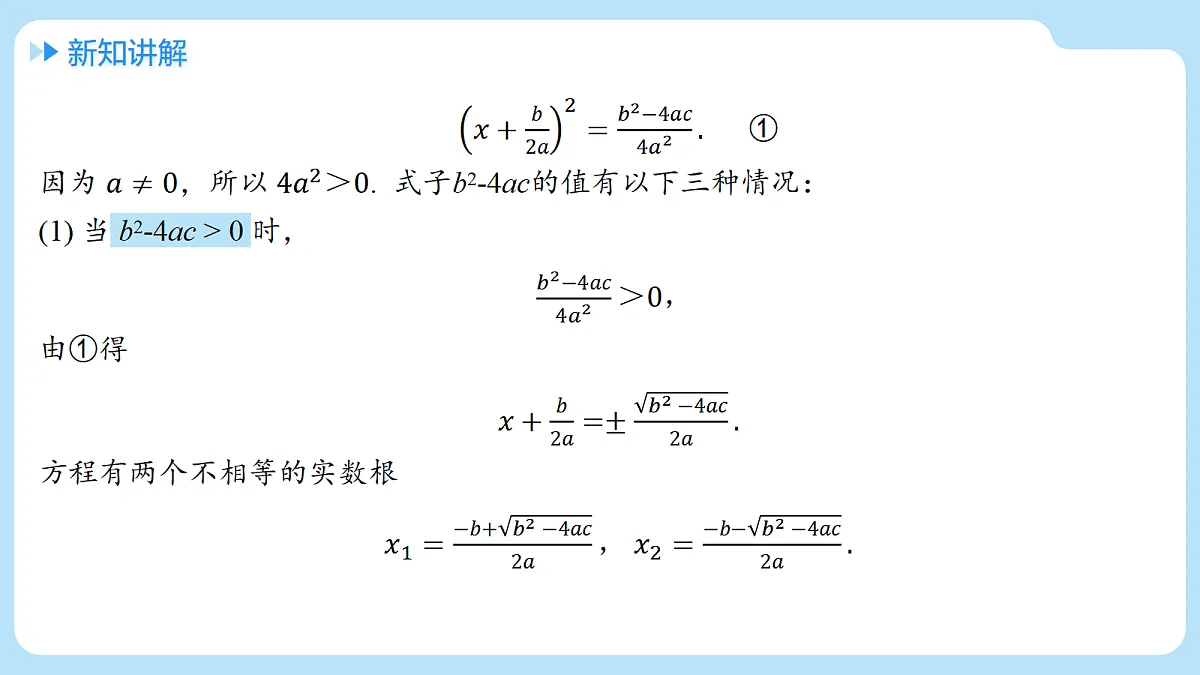 新知讲解

$\left(x+\frac{b}{2a}\right)^2=\frac{b^2-4ac}{4a^2}$. ①

因为 $a\neq 0$，所以 $4a^2>0$. 式子$b^2-4ac$的值有以下三种情况：

(1) 当 $b^2-4ac>0$ 时，

$\frac{b^2-4ac}{4a^2}>0$，

由①得

$x+\frac{b}{2a}=\pm\frac{\sqrt{b^2-4ac}}{2a}$.

方程有两个不相等的实数根

$x_1=\frac{-b+\sqrt{b^2-4ac}}{2a}$， $x_2=\frac{-b-\sqrt{b^2-4ac}}{2a}$.